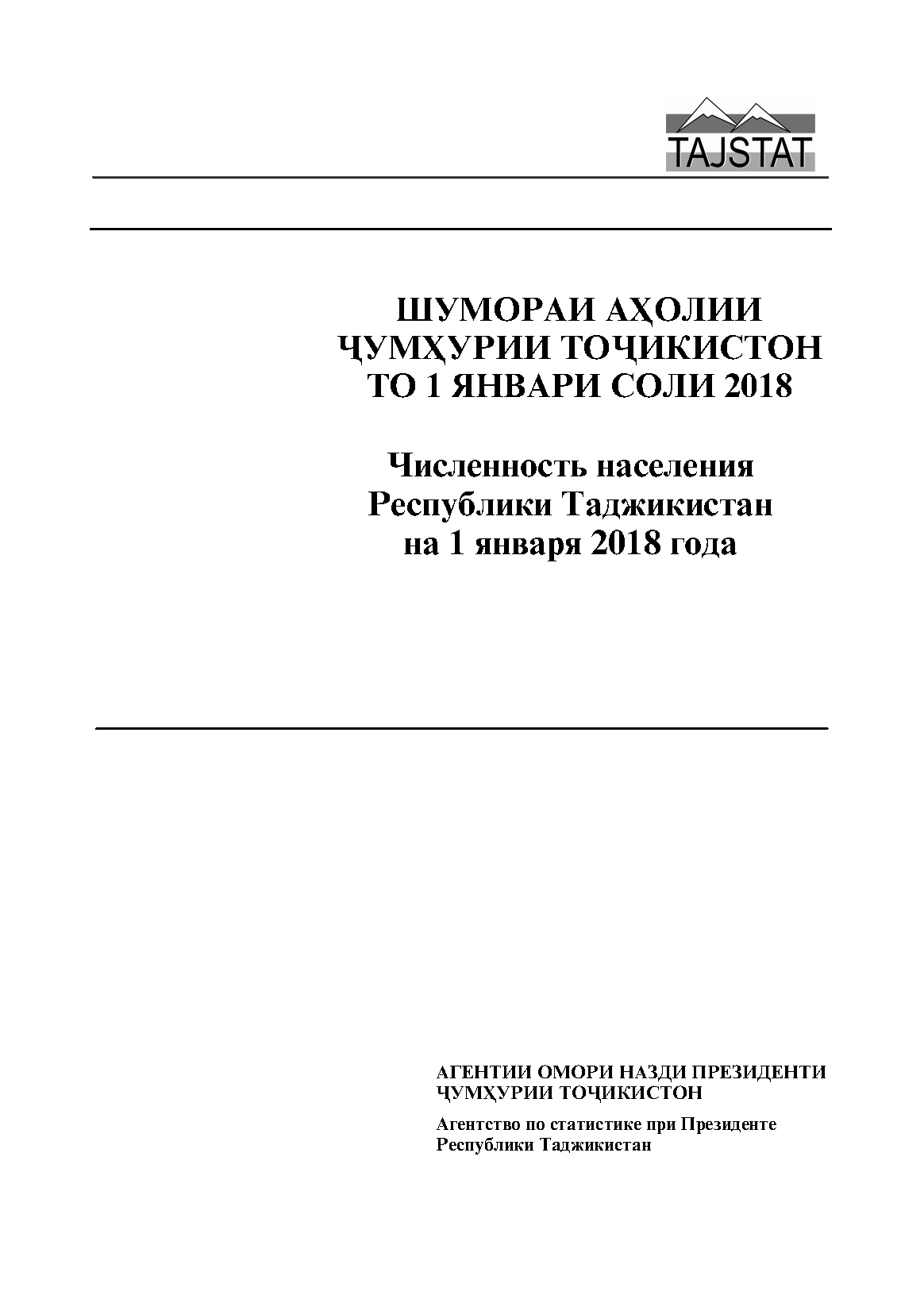 TAJSTAT

ШУМОРАИ АҲОЛИИ
ҶУМҲУРИИ ТОҶИКИСТОН
ТО 1 ЯНВАРИ СОЛИ 2018

Численность населения
Республики Таджикистан
на 1 января 2018 года

АГЕНТИИ ОМОРИ НАЗДИ ПРЕЗИДЕНТИ
ҶУМҲУРИИ ТОҶИКИСТОН

Агентство по статистике при Президенте
Республики Таджикистан